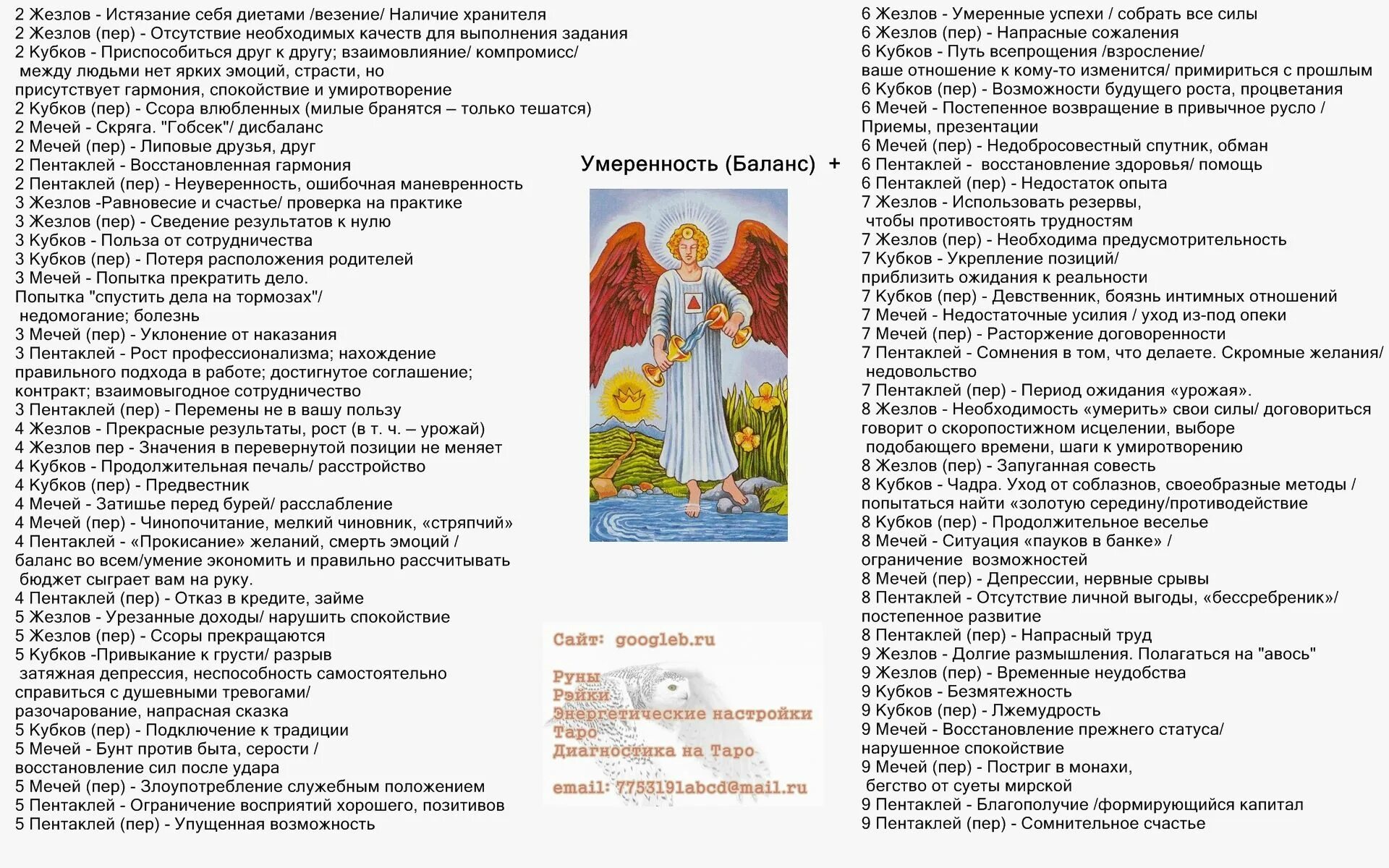 2 Жезлов - Истязание себя диетами /везение/ Наличие хранителя
2 Жезлов (пер) - Отсутствие необходимых качеств для выполнения задания
2 Кубков - Приспособиться друг к другу; взаимовлияние/ компромисс/ между людьми нет ярких эмоций, страсти, но присутствует гармония, спокойствие и умиротворение
2 Кубков (пер) - Ссора влюбленных (милые бранятся – только тешатся)
2 Мечей - Скряга. "Гобсек"/ дисбаланс
2 Мечей (пер) - Липовые друзья, друг
2 Пентаклей - Восстановленная гармония
2 Пентаклей (пер) - Неуверенность, ошибочная маневренность
3 Жезлов -Равновесие и счастье/ проверка на практике
3 Жезлов (пер) - Сведение результатов к нулю
3 Кубков - Польза от сотрудничества
3 Кубков (пер) - Потеря расположения родителей
3 Мечей - Попытка прекратить дело. Попытка "спустить дела на тормозах"/ недомогание; болезнь
3 Мечей (пер) - Уклонение от наказания
3 Пентаклей - Рост профессионализма; нахождение правильного подхода в работе; достигнутое соглашение; контракт; взаимовыгодное сотрудничество
3 Пентаклей (пер) - Перемены не в вашу пользу
4 Жезлов - Прекрасные результаты, рост (в т. ч. – урожай)
4 Жезлов пер - Значения в перевернутой позиции не меняет
4 Кубков - Продолжительная печаль/ расстройство
4 Кубков (пер) - Предвестник
4 Мечей - Затишье перед бурей/ расслабление
4 Мечей (пер) - Чинопочитание, мелкий чиновник, «стряпчий»
4 Пентаклей - «Прокисание» желаний, смерть эмоций / баланс во всем/умение экономить и правильно рассчитывать бюджет сыграет вам на руку.
4 Пентаклей (пер) - Отказ в кредите, займе
5 Жезлов - Урезанные доходы/ нарушить спокойствие
5 Жезлов (пер) - Ссоры прекращаются
5 Кубков -Привыкание к грусти/ разрыв затяжная депрессия, неспособность самостоятельно справиться с душевными тревогами/ разочарование, напрасная сказка
5 Кубков (пер) - Подключение к традиции
5 Мечей - Бунт против быта, серости / восстановление сил после удара
5 Мечей (пер) - Злоупотребление служебным положением
5 Пентаклей - Ограничение восприятий хорошего, позитивов
5 Пентаклей (пер) - Упущенная возможность

Умеренность (Баланс) +

Сайт: googleb.ru

Руны
Рэйки
Энергетические настройки
Таро
Диагностика на Таро

email: 775319labcd@mail.ru

6 Жезлов - Умеренные успехи / собрать все силы
6 Жезлов (пер) - Напрасные сожаления
6 Кубков - Путь всепрощения /взросление/ ваше отношение к кому-то изменится/ примириться с прошлым
6 Кубков (пер) - Возможности будущего роста, процветания
6 Мечей - Постепенное возвращение в привычное русло / Приемы, презентации
6 Мечей (пер) - Недобросовестный спутник, обман
6 Пентаклей - восстановление здоровья/ помощь
6 Пентаклей (пер) - Недостаток опыта
7 Жезлов - Использовать резервы, чтобы противостоять трудностям
7 Жезлов (пер) - Необходима предусмотрительность
7 Кубков - Укрепление позиций/ приблизить ожидания к реальности
7 Кубков (пер) - Девственник, боязнь интимных отношений
7 Мечей - Недостаточные усилия / уход из-под опеки
7 Мечей (пер) - Расторжение договоренности
7 Пентаклей - Сомнения в том, что делаете. Скромные желания/ недовольство
7 Пентаклей (пер) - Период ожидания «урожая».
8 Жезлов - Необходимость «умерить» свои силы/ договориться говорит о скоропостижном исцелении, выборе подобающего времени, шаги к умиротворению
8 Жезлов (пер) - Запуганная совесть
8 Кубков - Чадра. Уход от соблазнов, своеобразные методы / попытаться найти «золотую середину/противодействие
8 Кубков (пер) - Продолжительное веселье
8 Мечей - Ситуация «пауков в банке» / ограничение возможностей
8 Мечей (пер) - Депрессии, нервные срывы
8 Пентаклей - Отсутствие личной выгоды, «бессребреник»/ постепенное развитие
8 Пентаклей (пер) - Напрасный труд
9 Жезлов - Долгие размышления. Полагаться на "авось"
9 Жезлов (пер) - Временные неудобства
9 Кубков - Безмятежность
9 Кубков (пер) - Лжемудрость
9 Мечей - Восстановление прежнего статуса/ нарушенное спокойствие
9 Мечей (пер) - Постриг в монахи, бегство от суеты мирской
9 Пентаклей - Благополучие /формирующийся капитал
9 Пентаклей (пер) - Сомнительное счастье